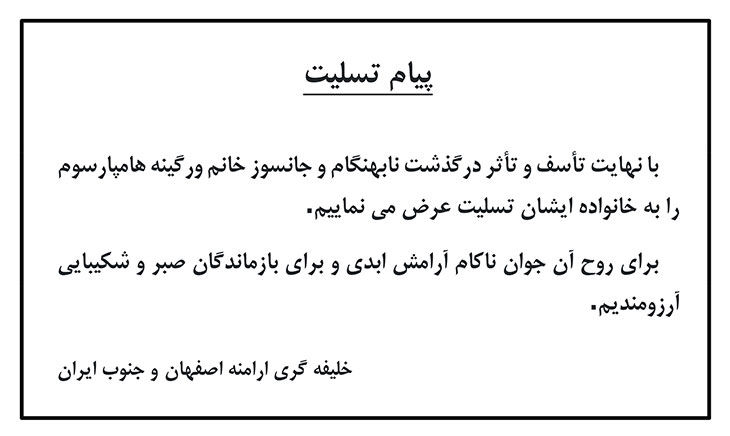 پیام تسلیت

با نهایت تأسف و تأثر درگذشت نابهنگام و جانسوز خانم ورگینه هامپارسوم را به خانواده ایشان تسلیت عرض می نماییم.

برای روح آن جوان ناکام آرامش ابدی و برای بازماندگان صبر و شکیبایی آرزومندیم.

خلیفه گری ارامنه اصفهان و جنوب ایران